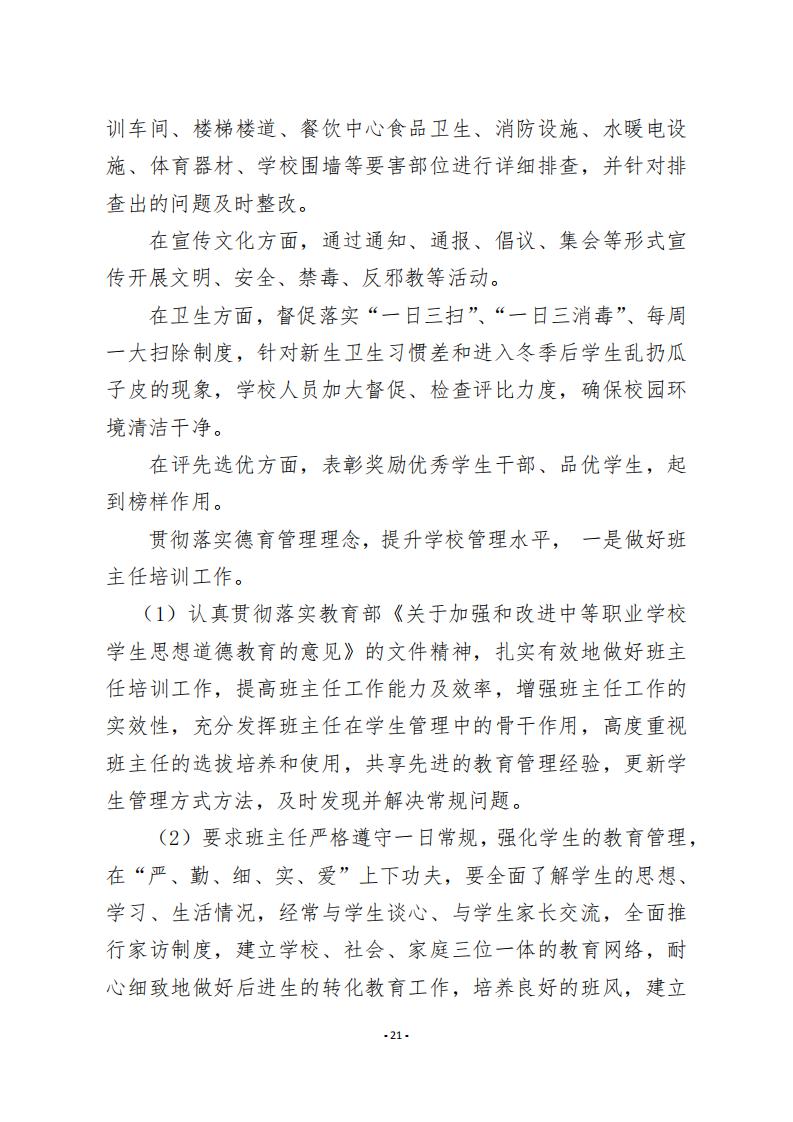 训车间、楼梯楼道、餐饮中心食品卫生、消防设施、水暖电设施、体育器材、学校围墙等要害部位进行详细排查，并针对排查出的问题及时整改。

在宣传文化方面，通过通知、通报、倡议、集会等形式宣传开展文明、安全、禁毒、反邪教等活动。

在卫生方面，督促落实“一日三扫”、“一日三消毒”、每周一大扫除制度，针对新生卫生习惯差和进入冬季后学生乱扔瓜子皮的现象，学校人员加大督促、检查评比力度，确保校园环境清洁干净。

在评先选优方面，表彰奖励优秀学生干部、品优学生，起到榜样作用。

贯彻落实德育管理理念，提升学校管理水平， 一是做好班主任培训工作。

（1）认真贯彻落实教育部《关于加强和改进中等职业学校学生思想道德教育的意见》的文件精神，扎实有效地做好班主任培训工作，提高班主任工作能力及效率，增强班主任工作的实效性，充分发挥班主任在学生管理中的骨干作用，高度重视班主任的选拔培养和使用，共享先进的教育管理经验，更新学生管理方式方法，及时发现并解决常规问题。

（2）要求班主任严格遵守一日常规，强化学生的教育管理，在“严、勤、细、实、爱”上下功夫，要全面了解学生的思想、学习、生活情况，经常与学生谈心、与学生家长交流，全面推行家访制度，建立学校、社会、家庭三位一体的教育网络，耐心细致地做好后进生的转化教育工作，培养良好的班风，建立

- 21 -